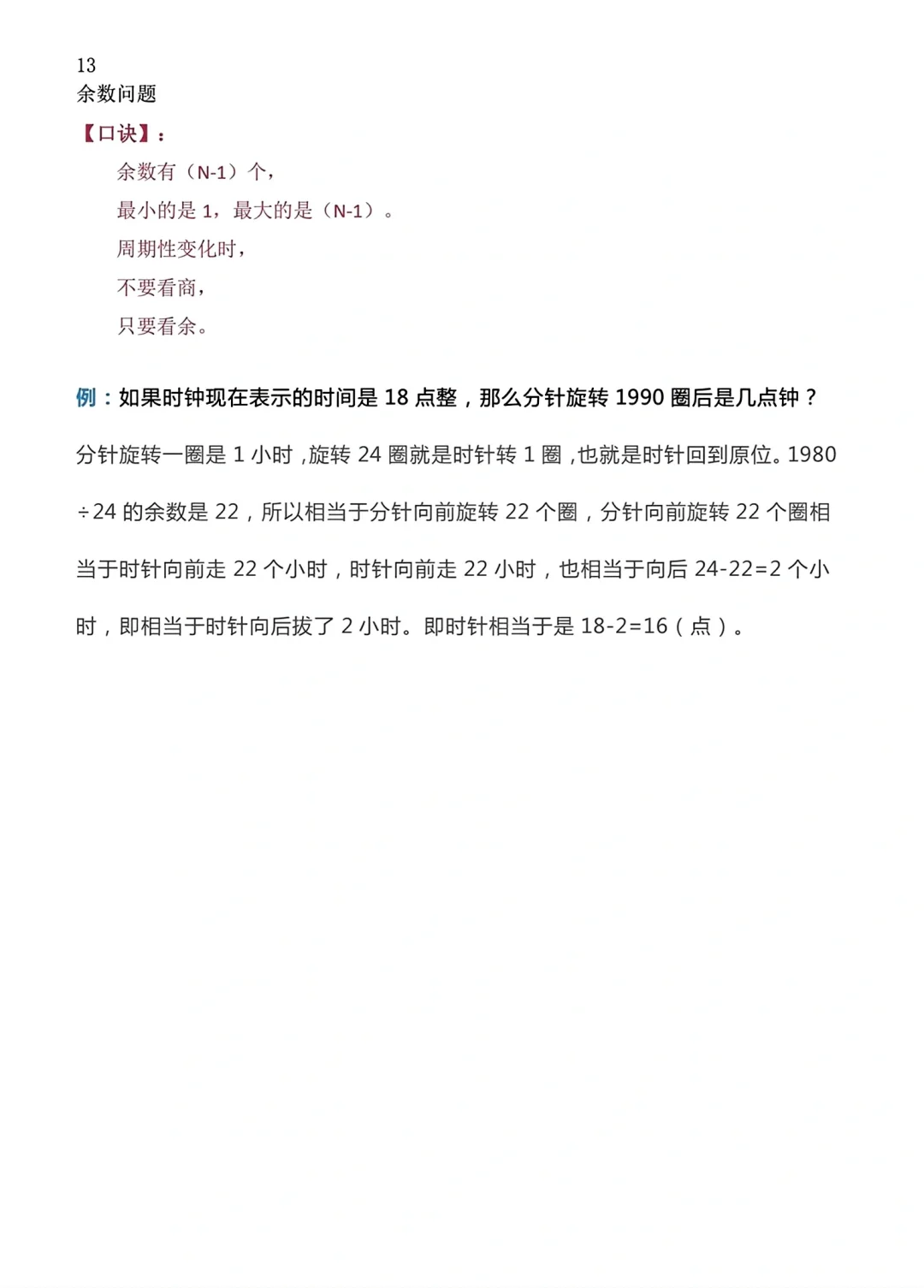 13
余数问题

【口诀】：

余数有（N-1）个，

最小的是 1，最大的是（N-1）。

周期性变化时，

不要看商，

只要看余。

例：如果时钟现在表示的时间是 18 点整，那么分针旋转 1990 圈后是几点钟？

分针旋转一圈是 1 小时，旋转 24 圈就是时针转 1 圈，也就是时针回到原位。1980 ÷24 的余数是 22，所以相当于分针向前旋转 22 个圈，分针向前旋转 22 个圈相当于时针向前走 22 个小时，时针向前走 22 小时，也相当于向后 24-22=2 个小时，即相当于时针向后拔了 2 小时。即时针相当于是 18-2=16（点）。